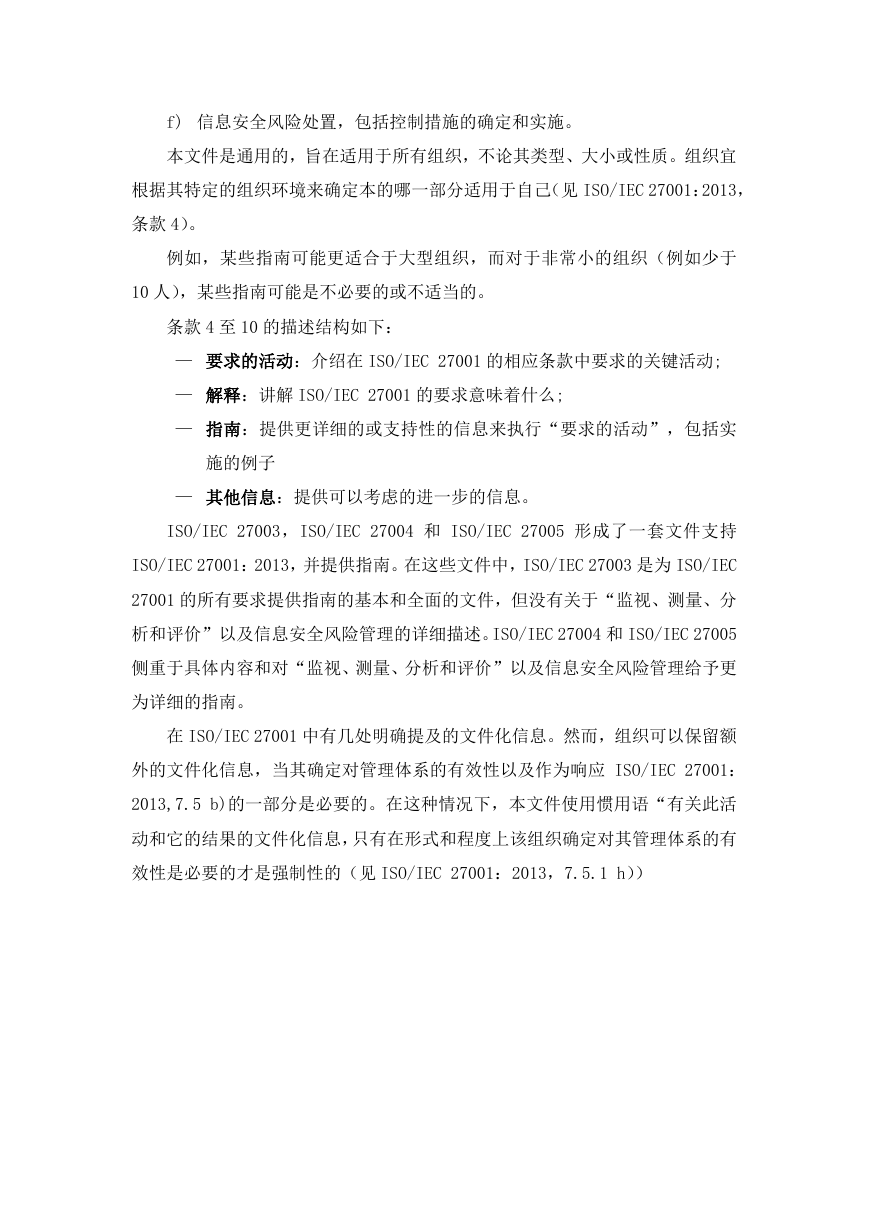 f） 信息安全风险处置，包括控制措施的确定和实施。

本文件是通用的，旨在适用于所有组织，不论其类型、大小或性质。组织宜根据其特定的组织环境来确定本的哪一部分适用于自己（见 ISO/IEC 27001：2013，条款 4）。

例如，某些指南可能更适合于大型组织，而对于非常小的组织（例如少于 10 人），某些指南可能是不必要的或不适当的。

条款 4 至 10 的描述结构如下：

— 要求的活动：介绍在 ISO/IEC 27001 的相应条款中要求的关键活动；

— 解释：讲解 ISO/IEC 27001 的要求意味着什么；

— 指南：提供更详细的或支持性的信息来执行“要求的活动”，包括实施的例子

— 其他信息：提供可以考虑的进一步的信息。

ISO/IEC 27003，ISO/IEC 27004 和 ISO/IEC 27005 形成了一套文件支持 ISO/IEC 27001：2013，并提供指南。在这些文件中，ISO/IEC 27003 是为 ISO/IEC 27001 的所有要求提供指南的基本和全面的文件，但没有关于“监视、测量、分析和评价”以及信息安全风险管理的详细描述。ISO/IEC 27004 和 ISO/IEC 27005 侧重于具体内容和对“监视、测量、分析和评价”以及信息安全风险管理给予更为详细的指南。

在 ISO/IEC 27001 中有几处明确提及的文件化信息。然而，组织可以保留额外的文件化信息，当其确定对管理体系的有效性以及作为响应 ISO/IEC 27001：2013,7.5 b)的一部分是必要的。在这种情况下，本文件使用惯用语“有关此活动和它的结果的文件化信息，只有在形式和程度上该组织确定对其管理体系的有效性是必要的才是强制性的（见 ISO/IEC 27001：2013，7.5.1 h））